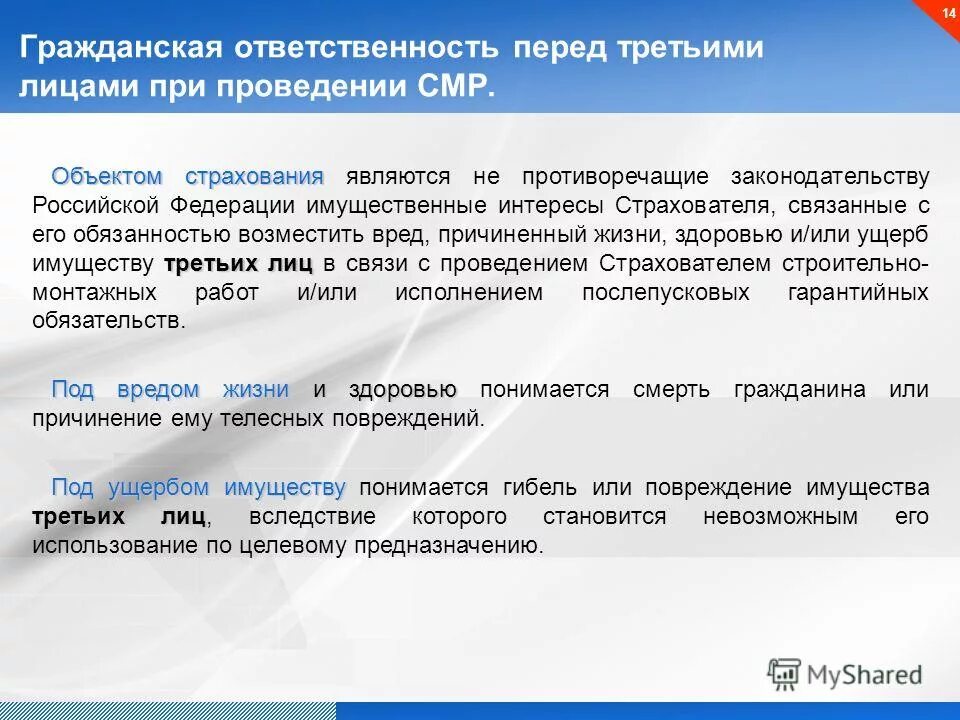 14

Гражданская ответственность перед третьими лицами при проведении СМР.

Объектом страхования являются не противоречащие законодательству Российской Федерации имущественные интересы Страхователя, связанные с его обязанностью возместить вред, причиненный жизни, здоровью и/или ущерб имуществу третьих лиц в связи с проведением Страхователем строительно-монтажных работ и/или исполнением послепусковых гарантийных обязательств.

Под вредом жизни и здоровью понимается смерть гражданина или причинение ему телесных повреждений.

Под ущербом имуществу понимается гибель или повреждение имущества третьих лиц, вследствие которого становится невозможным его использование по целевому предназначению.

MyShared